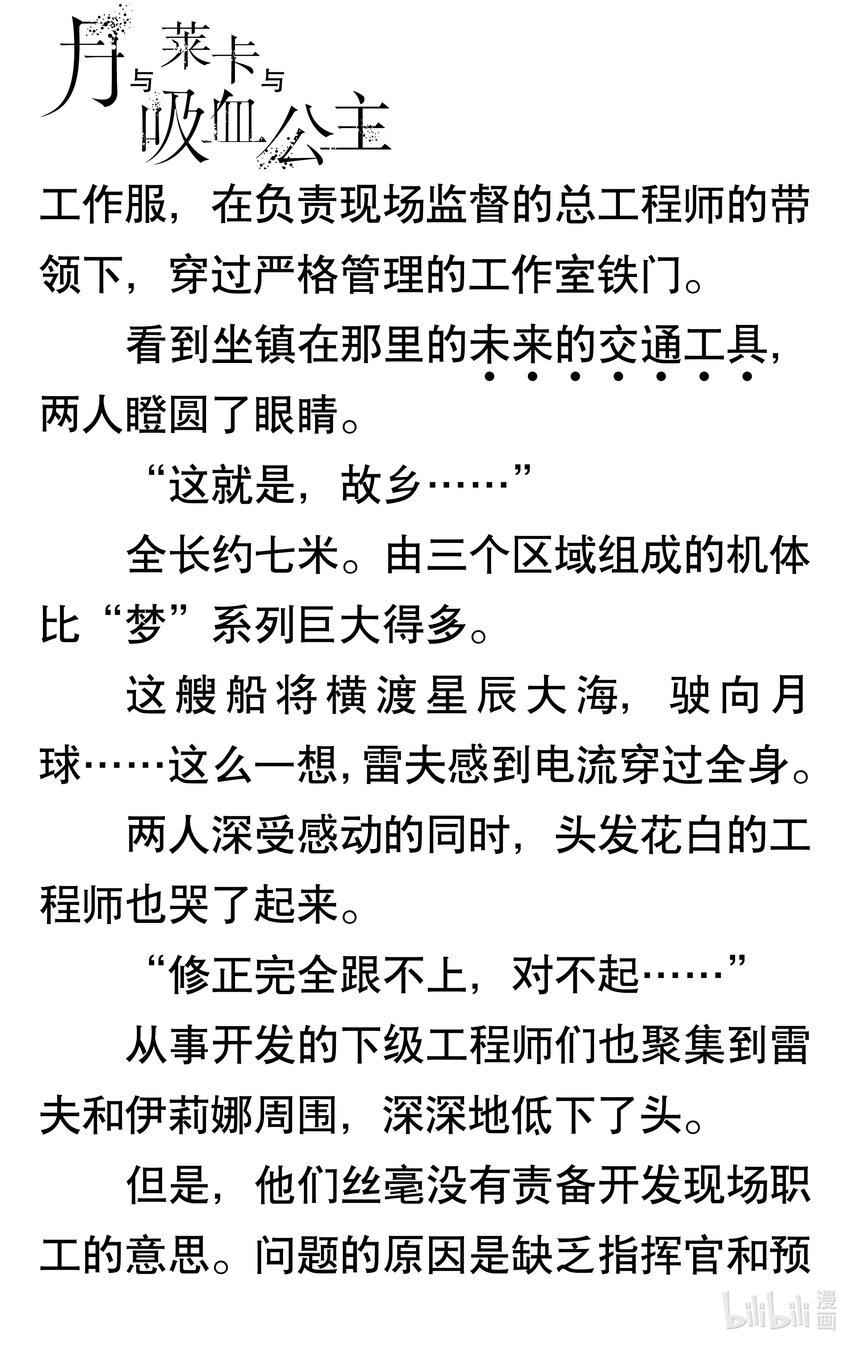 月与莱卡与吸血公主

工作服，在负责现场监督的总工程师的带领下，穿过严格管理的工作室铁门。

看到坐镇在那里的未来的交通工具，两人瞪圆了眼睛。

“这就是，故乡……”

全长约七米。由三个区域组成的机体比“梦”系列巨大得多。

这艘船将横渡星辰大海，驶向月球……这么一想，雷夫感到电流穿过全身。

两人深受感动的同时，头发花白的工程师也哭了起来。

“修正完全跟不上，对不起……”

从事开发的下级工程师们也聚集到雷夫和伊莉娜周围，深深地低下了头。

但是，他们丝毫没有责备开发现场职工的意思。问题的原因是缺乏指挥官和预

bilibili漫画